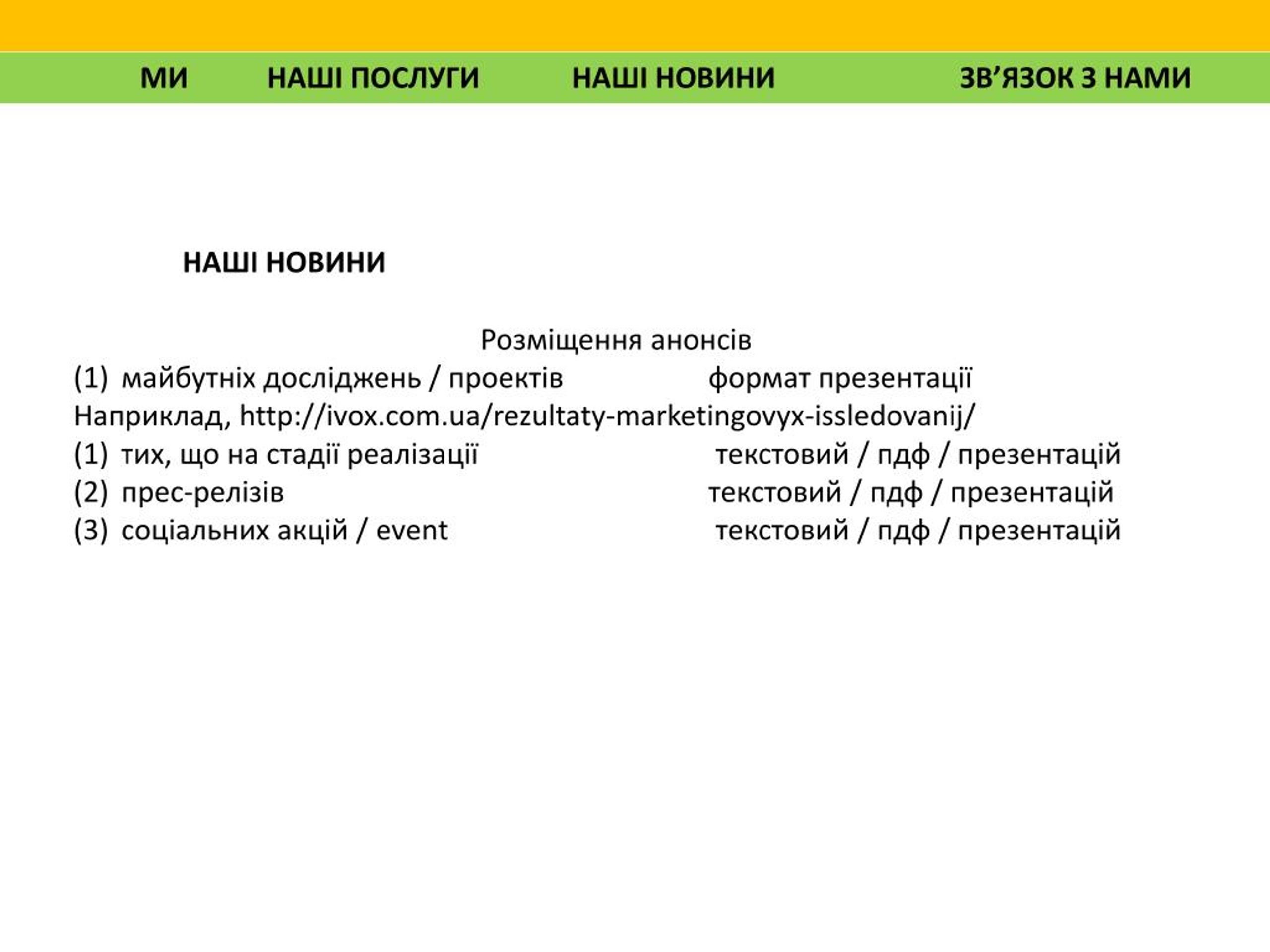 МИ НАШІ ПОСЛУГИ НАШІ НОВИНИ ЗВ’ЯЗОК З НАМИ

НАШІ НОВИНИ

Розміщення анонсів
(1) майбутніх досліджень / проектів формат презентації
Наприклад, http://ivox.com.ua/rezultaty-marketingovyx-issledovanij/
(1) тих, що на стадії реалізації текстовий / пдф / презентацій
(2) прес-релізів текстовий / пдф / презентацій
(3) соціальних акцій / event текстовий / пдф / презентацій